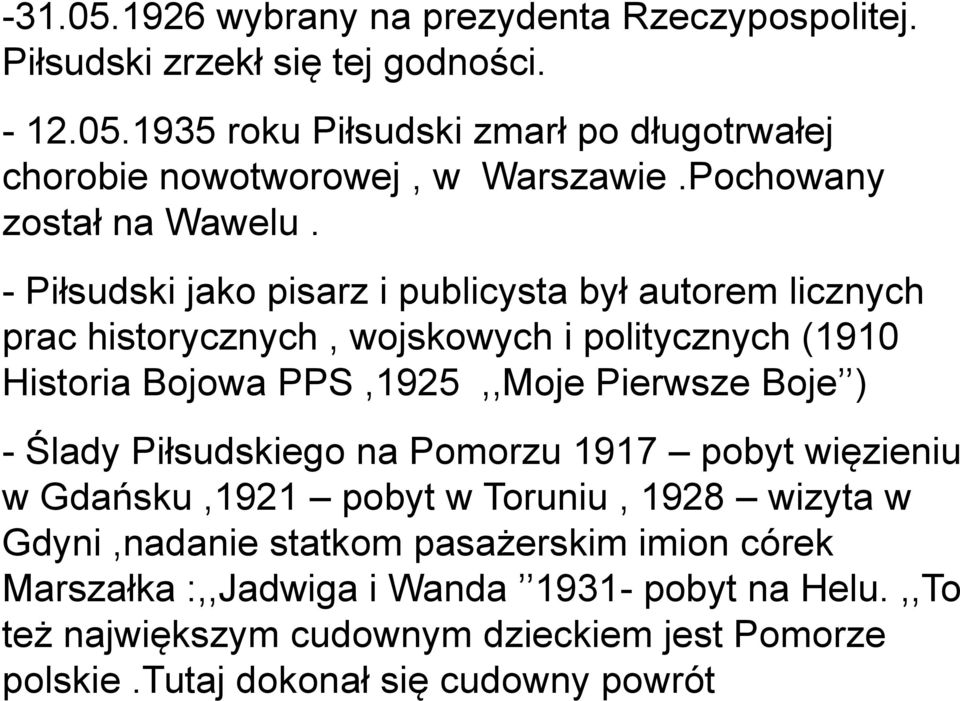 -31.05.1926 wybrany na prezydenta Rzeczypospolitej. Piłsudski zrzekł się tej godności.

- 12.05.1935 roku Piłsudski zmarł po długotrwałej chorobie nowotworowej , w Warszawie .Pochowany został na Wawelu .

- Piłsudski jako pisarz i publicysta był autorem licznych prac historycznych , wojskowych i politycznych (1910 Historia Bojowa PPS ,1925 ,,Moje Pierwsze Boje’’)

- Ślady Piłsudskiego na Pomorzu 1917 – pobyt więzieniu w Gdańsku ,1921 – pobyt w Toruniu , 1928 – wizyta w Gdyni ,nadanie statkom pasażerskim imion córek Marszałka :,,Jadwiga i Wanda ’’1931- pobyt na Helu. ,,To też największym cudownym dzieckiem jest Pomorze polskie .Tutaj dokonał się cudowny powrót